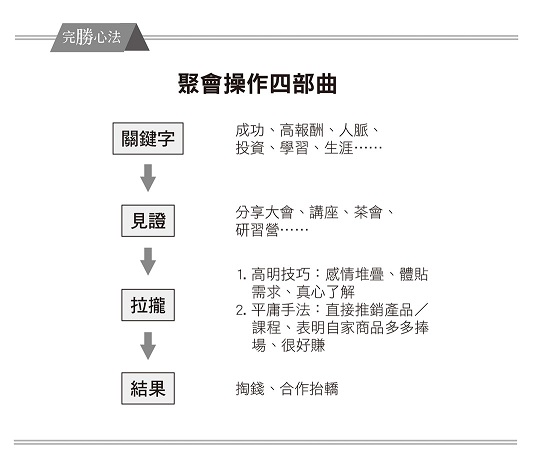 完勝心法

聚會操作四部曲

關鍵字

成功、高報酬、人脈、投資、學習、生涯……

見證

分享大會、講座、茶會、研習營……

拉攏

1. 高明技巧：感情堆疊、體貼需求、真心了解
2. 平庸手法：直接推銷產品／課程、表明自家商品多多捧場、很好賺

結果

掏錢、合作抬轎